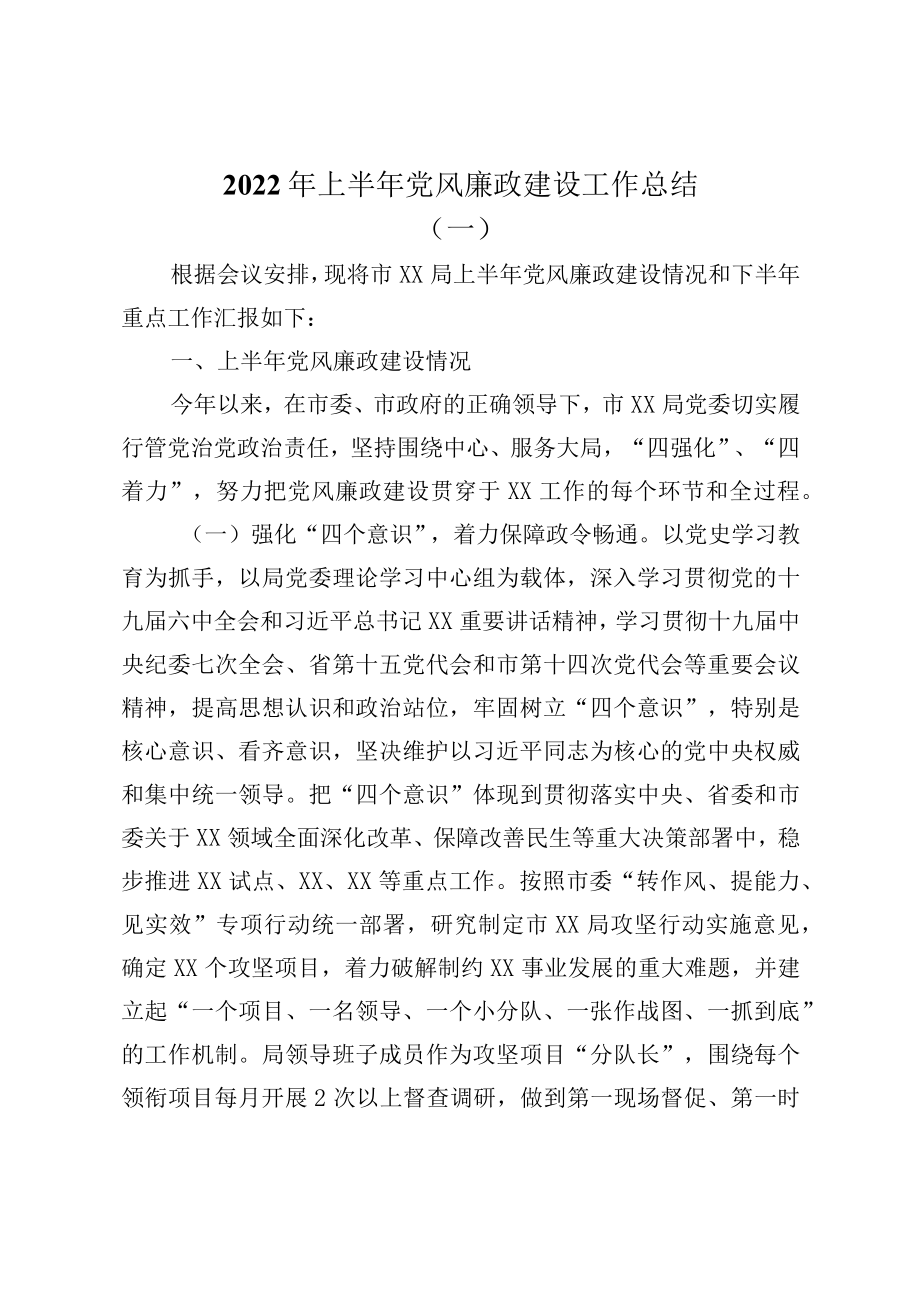 2022年上半年党风廉政建设工作总结

（一）

根据会议安排，现将市XX局上半年党风廉政建设情况和下半年重点工作汇报如下：

一、上半年党风廉政建设情况

今年以来，在市委、市政府的正确领导下，市XX局党委切实履行管党治党政治责任，坚持围绕中心、服务大局，“四强化”、“四着力”，努力把党风廉政建设贯穿于XX工作的每个环节和全过程。

（一）强化“四个意识”，着力保障政令畅通。以党史学习教育为抓手，以局党委理论学习中心组为载体，深入学习贯彻党的十九届六中全会和习近平总书记XX重要讲话精神，学习贯彻十九届中央纪委七次全会、省第十五党代会和市第十四次党代会等重要会议精神，提高思想认识和政治站位，牢固树立“四个意识”，特别是核心意识、看齐意识，坚决维护以习近平同志为核心的党中央权威和集中统一领导。把“四个意识”体现到贯彻落实中央、省委和市委关于XX领域全面深化改革、保障改善民生等重大决策部署中，稳步推进XX试点、XX、XX等重点工作。按照市委“转作风、提能力、见实效”专项行动统一部署，研究制定市XX局攻坚行动实施意见，确定XX个攻坚项目，着力破解制约XX事业发展的重大难题，并建立起“一个项目、一名领导、一个小分队、一张作战图、一抓到底”的工作机制。局领导班子成员作为攻坚项目“分队长”，围绕每个领衔项目每月开展2次以上督查调研，做到第一现场督促、第一时